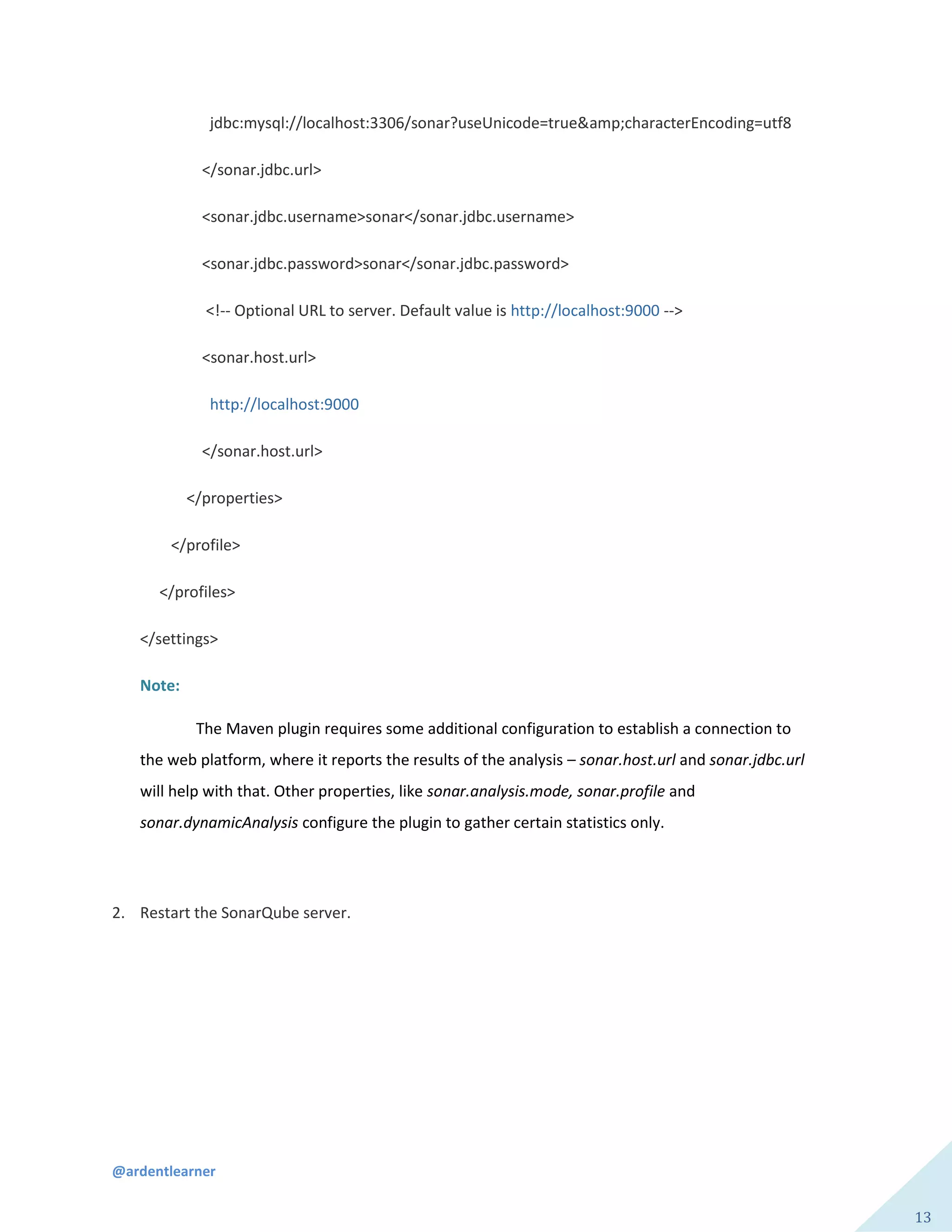 jdbc:mysql://localhost:3306/sonar?useUnicode=true&amp;characterEncoding=utf8

</sonar.jdbc.url>

<sonar.jdbc.username>sonar</sonar.jdbc.username>

<sonar.jdbc.password>sonar</sonar.jdbc.password>

<!-- Optional URL to server. Default value is http://localhost:9000 -->

<sonar.host.url>

http://localhost:9000

</sonar.host.url>

</properties>

</profile>

</profiles>

</settings>

Note:

The Maven plugin requires some additional configuration to establish a connection to the web platform, where it reports the results of the analysis – sonar.host.url and sonar.jdbc.url will help with that. Other properties, like sonar.analysis.mode, sonar.profile and sonar.dynamicAnalysis configure the plugin to gather certain statistics only.

2. Restart the SonarQube server.

@ardentlearner

13